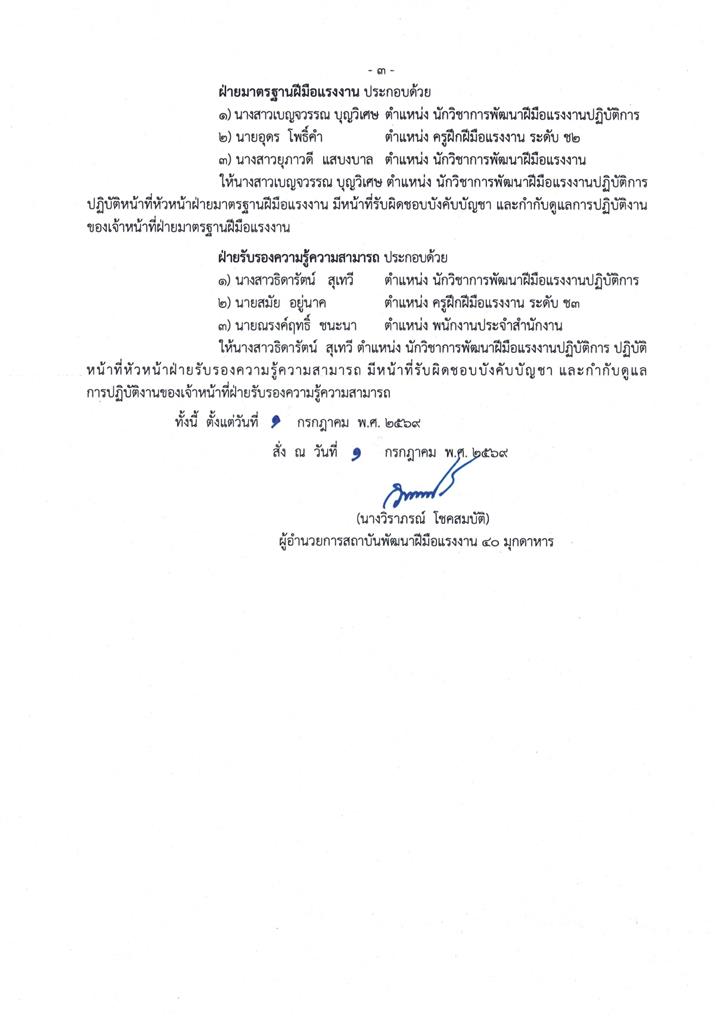 - ๓ -

ฝ่ายมาตรฐานฝีมือแรงงาน ประกอบด้วย

๑) นางสาวเบญจวรรณ บุญวิเศษ ตำแหน่ง นักวิชาการพัฒนาฝีมือแรงงานปฏิบัติการ

๒) นายอุดร โพธิ์คำ ตำแหน่ง ครูฝึกฝีมือแรงงาน ระดับ ช๒

๓) นางสาวยุภาวดี แสบงบาล ตำแหน่ง นักวิชาการพัฒนาฝีมือแรงงาน

ให้นางสาวเบญจวรรณ บุญวิเศษ ตำแหน่ง นักวิชาการพัฒนาฝีมือแรงงานปฏิบัติการ ปฏิบัติหน้าที่หัวหน้าฝ่ายมาตรฐานฝีมือแรงงาน มีหน้าที่รับผิดชอบบังคับบัญชา และกำกับดูแลการปฏิบัติงานของเจ้าหน้าที่ฝ่ายมาตรฐานฝีมือแรงงาน

ฝ่ายรับรองความรู้ความสามารถ ประกอบด้วย

๑) นางสาวธิดารัตน์ สุเทวี ตำแหน่ง นักวิชาการพัฒนาฝีมือแรงงานปฏิบัติการ

๒) นายสมัย อยู่นาค ตำแหน่ง ครูฝึกฝีมือแรงงาน ระดับ ช๓

๓) นายณรงค์ฤทธิ์ ชนะนา ตำแหน่ง พนักงานประจำสำนักงาน

ให้นางสาวธิดารัตน์ สุเทวี ตำแหน่ง นักวิชาการพัฒนาฝีมือแรงงานปฏิบัติการ ปฏิบัติหน้าที่หัวหน้าฝ่ายรับรองความรู้ความสามารถ มีหน้าที่รับผิดชอบบังคับบัญชา และกำกับดูแลการปฏิบัติงานของเจ้าหน้าที่ฝ่ายรับรองความรู้ความสามารถ

ทั้งนี้ ตั้งแต่วันที่ ๑ กรกฎาคม พ.ศ. ๒๕๖๙

สั่ง ณ วันที่ ๑ กรกฎาคม พ.ศ. ๒๕๖๙

(นางวิราภรณ์ โชคสมบัติ)
ผู้อำนวยการสถาบันพัฒนาฝีมือแรงงาน ๔๐ มุกดาหาร